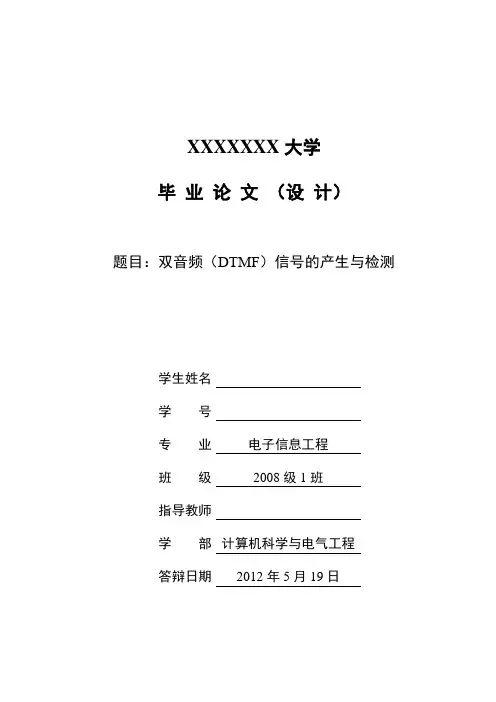 XXXXXXX 大学

毕 业 论 文 （设 计）

题目：双音频（DTMF）信号的产生与检测

学生姓名

学　　号

专　　业　电子信息工程

班　　级　2008 级 1 班

指导教师

学　　部　计算机科学与电气工程

答辩日期　2012 年 5 月 19 日